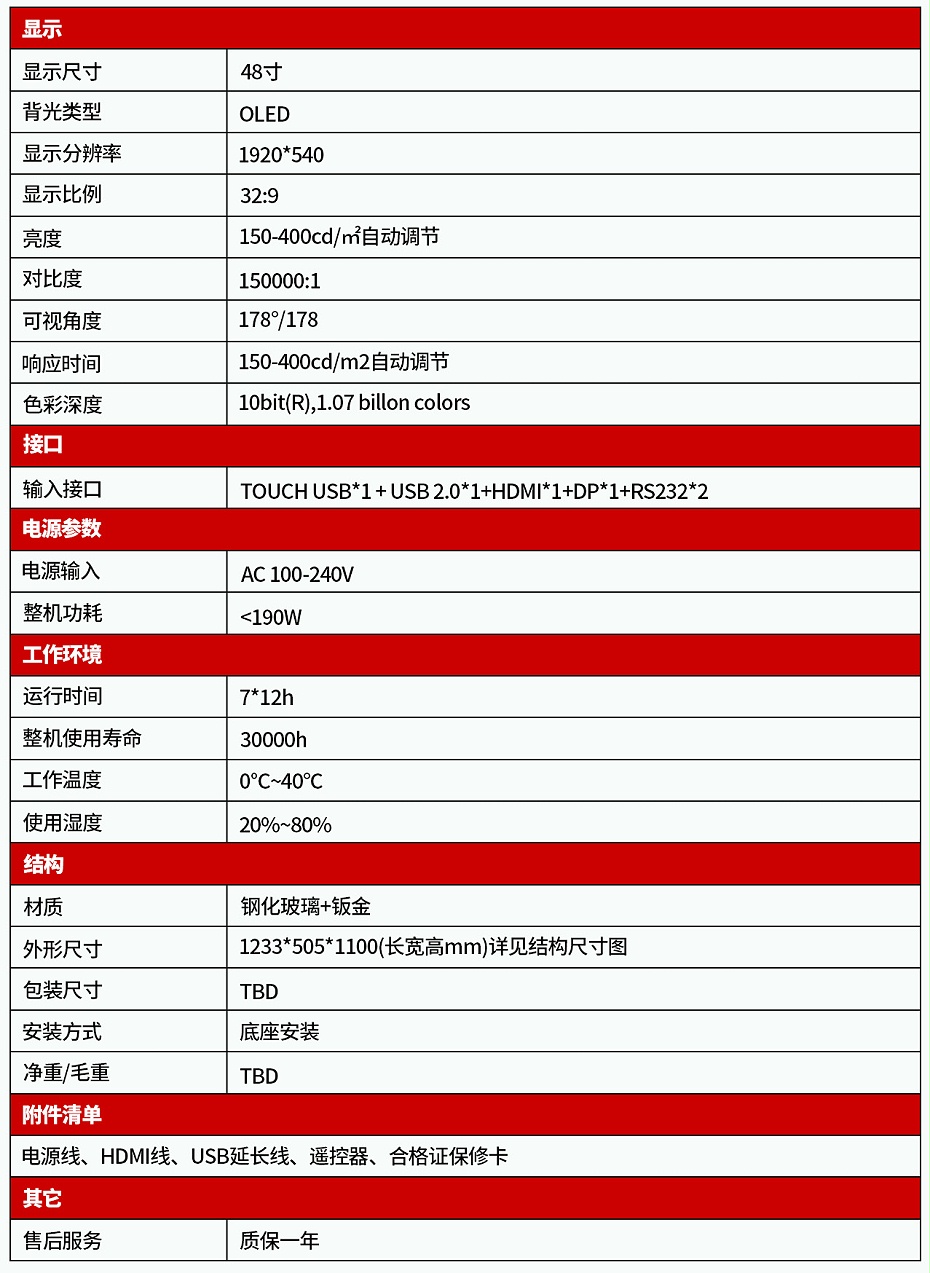 | 显示 | |
|---|---|
| 显示尺寸 | 48寸 |
| 背光类型 | OLED |
| 显示分辨率 | 1920*540 |
| 显示比例 | 32:9 |
| 亮度 | 150-400cd/㎡自动调节 |
| 对比度 | 150000:1 |
| 可视角度 | 178°/178 |
| 响应时间 | 150-400cd/m2自动调节 |
| 色彩深度 | 10bit(R),1.07 billon colors |
| 接口 | |
| 输入接口 | TOUCH USB*1 + USB 2.0*1+HDMI*1+DP*1+RS232*2 |
| 电源参数 | |
| 电源输入 | AC 100-240V |
| 整机功耗 | <190W |
| 工作环境 | |
| 运行时间 | 7*12h |
| 整机使用寿命 | 30000h |
| 工作温度 | 0°C~40°C |
| 使用湿度 | 20%~80% |
| 结构 | |
| 材质 | 钢化玻璃+钣金 |
| 外形尺寸 | 1233*505*1100(长宽高mm)详见结构尺寸图 |
| 包装尺寸 | TBD |
| 安装方式 | 底座安装 |
| 净重/毛重 | TBD |
| 附件清单 | |
| 电源线、HDMI线、USB延长线、遥控器、合格证保修卡 | |
| 其它 | |
| 售后服务 | 质保一年 |